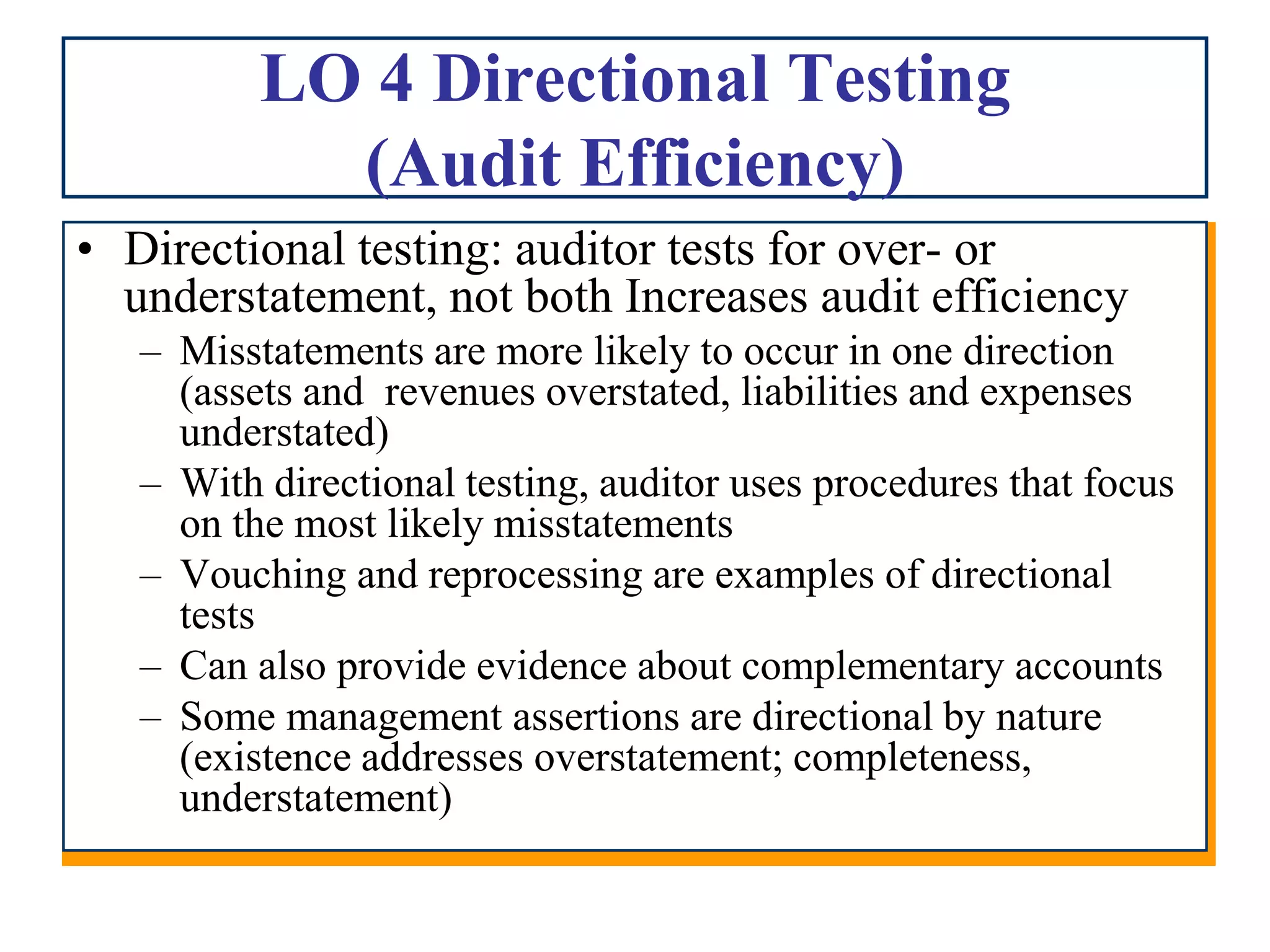 LO 4 Directional Testing (Audit Efficiency)

• Directional testing: auditor tests for over- or understatement, not both Increases audit efficiency
– Misstatements are more likely to occur in one direction (assets and revenues overstated, liabilities and expenses understated)
– With directional testing, auditor uses procedures that focus on the most likely misstatements
– Vouching and reprocessing are examples of directional tests
– Can also provide evidence about complementary accounts
– Some management assertions are directional by nature (existence addresses overstatement; completeness, understatement)